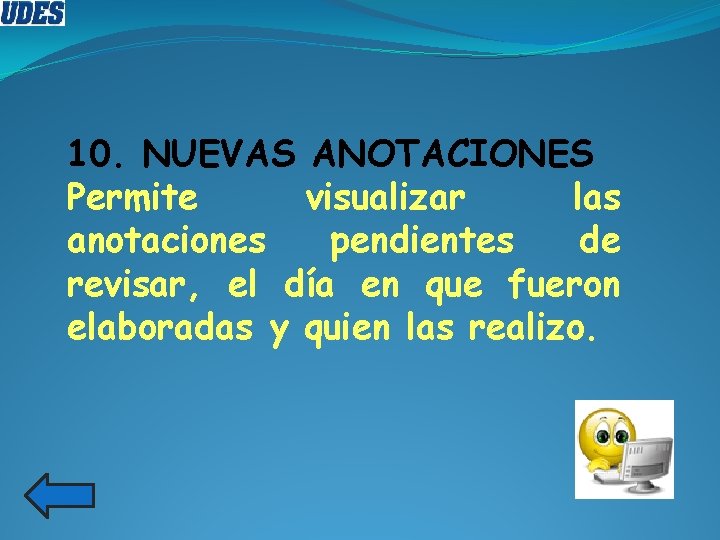 UDES

10. NUEVAS ANOTACIONES
Permite visualizar las anotaciones pendientes de revisar, el día en que fueron elaboradas y quien las realizo.